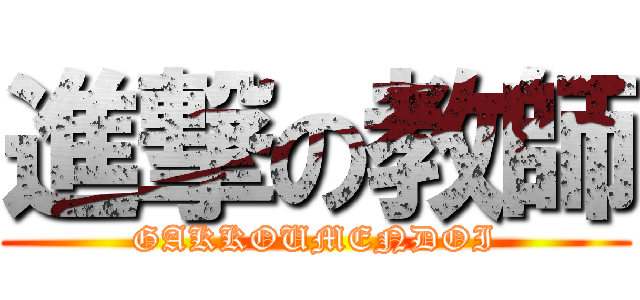 進撃の教師

GAKKOUMENDOI